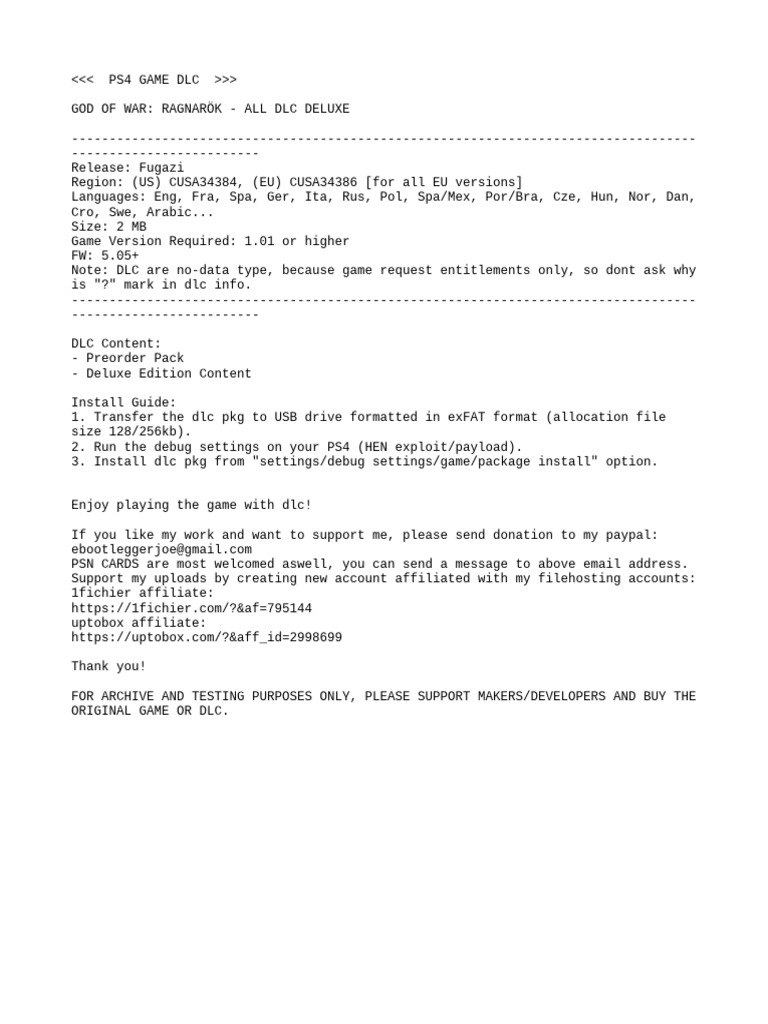 <<<  PS4 GAME DLC  >>>

GOD OF WAR: RAGNARÖK - ALL DLC DELUXE

------------------------------------------------------------------------------------------------------------
Release: Fugazi
Region: (US) CUSA34384, (EU) CUSA34386 [for all EU versions]
Languages: Eng, Fra, Spa, Ger, Ita, Rus, Pol, Spa/Mex, Por/Bra, Cze, Hun, Nor, Dan, Cro, Swe, Arabic...
Size: 2 MB
Game Version Required: 1.01 or higher
FW: 5.05+
Note: DLC are no-data type, because game request entitlements only, so dont ask why is "?" mark in dlc info.
------------------------------------------------------------------------------------------------------------

DLC Content:
- Preorder Pack
- Deluxe Edition Content

Install Guide:
1. Transfer the dlc pkg to USB drive formatted in exFAT format (allocation file size 128/256kb).
2. Run the debug settings on your PS4 (HEN exploit/payload).
3. Install dlc pkg from "settings/debug settings/game/package install" option.

Enjoy playing the game with dlc!

If you like my work and want to support me, please send donation to my paypal:
ebootleggerjoe@gmail.com
PSN CARDS are most welcomed aswell, you can send a message to above email address.
Support my uploads by creating new account affiliated with my filehosting accounts:
1fichier affiliate:
https://1fichier.com/?&af=795144
uptobox affiliate:
https://uptobox.com/?&aff_id=2998699

Thank you!

FOR ARCHIVE AND TESTING PURPOSES ONLY, PLEASE SUPPORT MAKERS/DEVELOPERS AND BUY THE ORIGINAL GAME OR DLC.